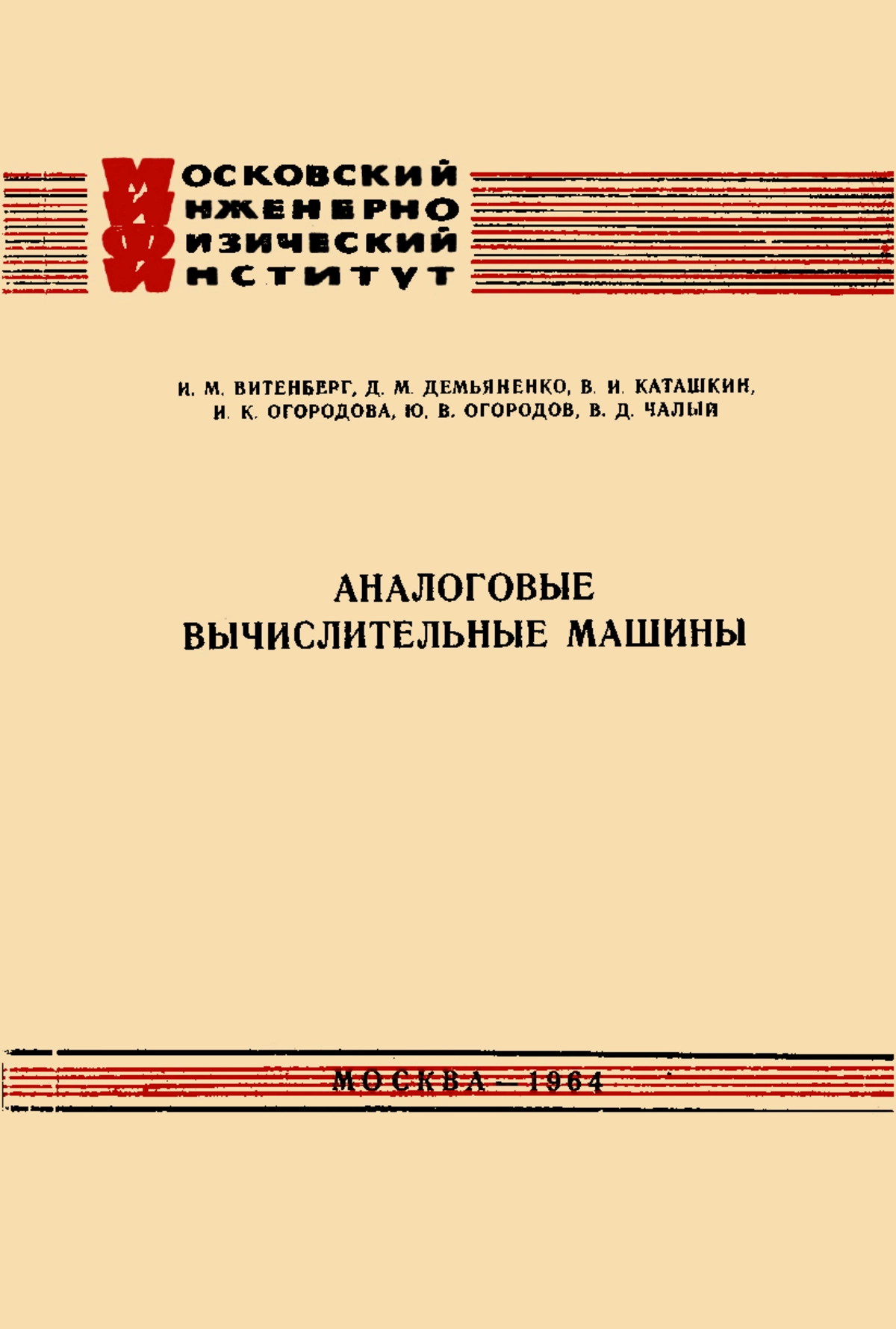 МОСКОВСКИЙ
ИНЖЕНЕРНО
ФИЗИЧЕСКИЙ
ИНСТИТУТ

И. М. ВИТЕНБЕРГ, Д. М. ДЕМЬЯНЕНКО, В. И. КАТАШКИН, И. К. ОГОРОДОВА, Ю. В. ОГОРОДОВ, В. Д. ЧАЛЫЙ

АНАЛОГОВЫЕ
ВЫЧИСЛИТЕЛЬНЫЕ МАШИНЫ

МОСКВА — 1964